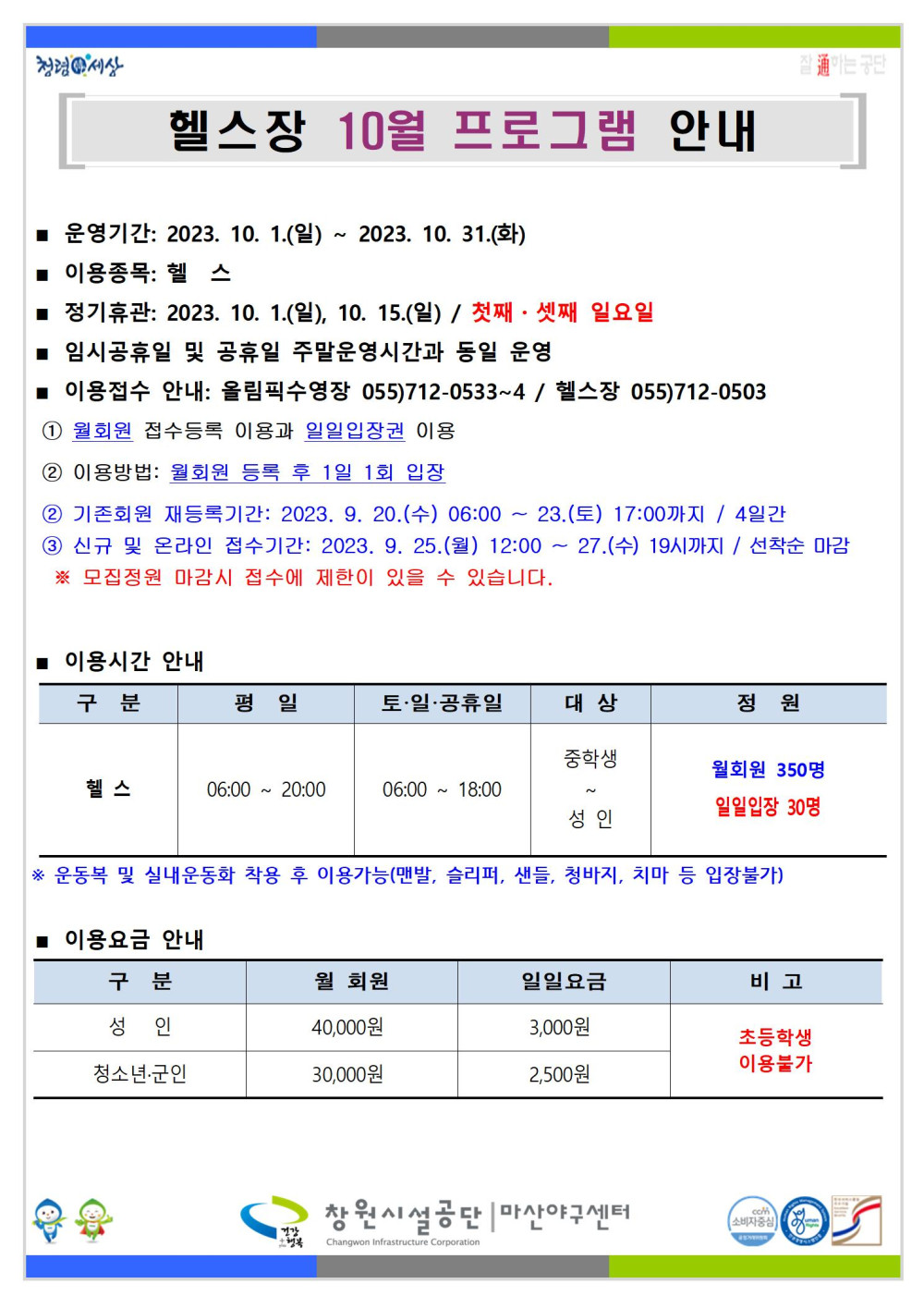 청렴세상

잘通하는 공단

헬스장 10월 프로그램 안내

■ 운영기간: 2023. 10. 1.(일) ~ 2023. 10. 31.(화)

■ 이용종목: 헬 스

■ 정기휴관: 2023. 10. 1.(일), 10. 15.(일) / 첫째 · 셋째 일요일

■ 임시공휴일 및 공휴일 주말운영시간과 동일 운영

■ 이용접수 안내: 올림픽수영장 055)712-0533~4 / 헬스장 055)712-0503

① 월회원 접수등록 이용과 일일입장권 이용

② 이용방법: 월회원 등록 후 1일 1회 입장

② 기존회원 재등록기간: 2023. 9. 20.(수) 06:00 ~ 23.(토) 17:00까지 / 4일간

③ 신규 및 온라인 접수기간: 2023. 9. 25.(월) 12:00 ~ 27.(수) 19시까지 / 선착순 마감

※ 모집정원 마감시 접수에 제한이 있을 수 있습니다.

■ 이용시간 안내

| 구 분 | 평 일 | 토·일·공휴일 | 대 상 | 정 원 |
|---|---|---|---|---|
| 헬 스 | 06:00 ~ 20:00 | 06:00 ~ 18:00 | 중학생 ~ 성 인 | 월회원 350명 일일입장 30명 |

※ 운동복 및 실내운동화 착용 후 이용가능(맨발, 슬리퍼, 샌들, 청바지, 치마 등 입장불가)

■ 이용요금 안내

| 구 분 | 월 회원 | 일일요금 | 비 고 |
|---|---|---|---|
| 성 인 | 40,000원 | 3,000원 | 초등학생 이용불가 |
| 청소년·군인 | 30,000원 | 2,500원 | |

창원시설공단 | 마산야구센터
Changwon Infrastructure Corporation